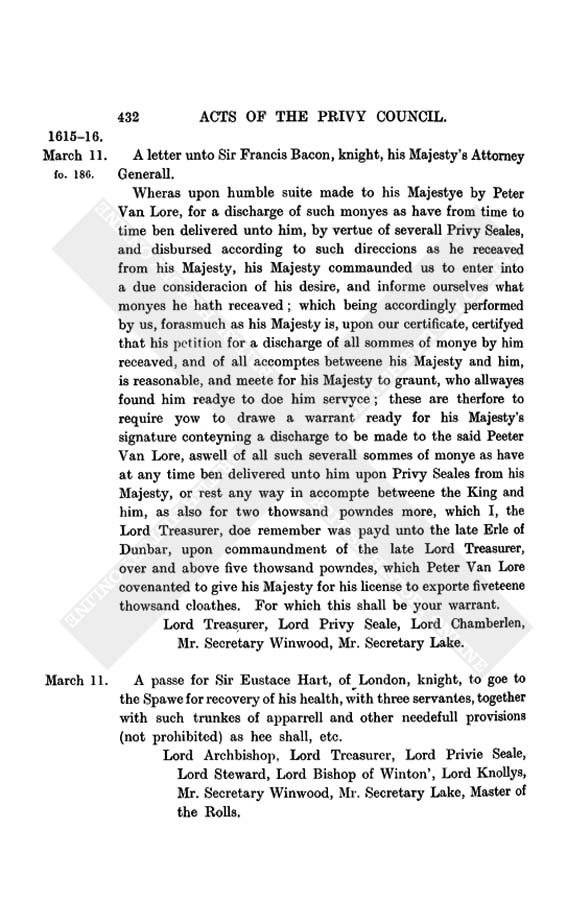 432 ACTS OF THE PRIVY COUNCIL.

1615–16.
March 11.
fo. 186.

A letter unto Sir Francis Bacon, knight, his Majesty's Attorney Generall.

Wheras upon humble suite made to his Majestye by Peter Van Lore, for a discharge of such monyes as have from time to time ben delivered unto him, by vertue of severall Privy Seales, and disbursed according to such direccions as he receaved from his Majesty, his Majesty commaunded us to enter into a due consideracion of his desire, and informe ourselves what monyes he hath receaved; which being accordingly performed by us, forasmuch as his Majesty is, upon our certificate, certifyed that his petition for a discharge of all sommes of monye by him receaved, and of all accomptes betweene his Majesty and him, is reasonable, and meete for his Majesty to graunt, who allwayes found him readye to doe him servyce; these are therfore to require yow to drawe a warrant ready for his Majesty's signature conteyning a discharge to be made to the said Peeter Van Lore, aswell of all such severall sommes of monye as have at any time ben delivered unto him upon Privy Seales from his Majesty, or rest any way in accompte betweene the King and him, as also for two thowsand powndes more, which I, the Lord Treasurer, doe remember was payd unto the late Erle of Dunbar, upon commaundment of the late Lord Treasurer, over and above five thowsand powndes, which Peter Van Lore covenanted to give his Majesty for his license to exporte fiveteene thowsand cloathes. For which this shall be your warrant.

Lord Treasurer, Lord Privy Seale, Lord Chamberlen, Mr. Secretary Winwood, Mr. Secretary Lake.

March 11.

A passe for Sir Eustace Hart, of London, knight, to goe to the Spawe for recovery of his health, with three servantes, together with such trunkes of apparrell and other needefull provisions (not prohibited) as hee shall, etc.

Lord Archbishop, Lord Treasurer, Lord Privie Seale, Lord Steward, Lord Bishop of Winton', Lord Knollys, Mr. Secretary Winwood, Mr. Secretary Lake, Master of the Rolls.